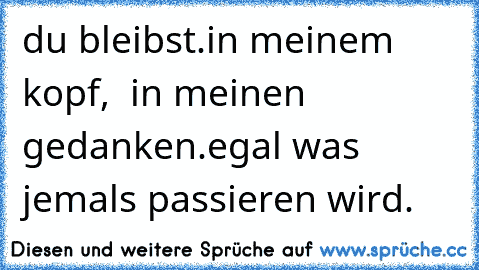 du bleibst.in meinem kopf, in meinen gedanken.egal was jemals passieren wird.

Diesen und weitere Sprüche auf www.sprüche.cc